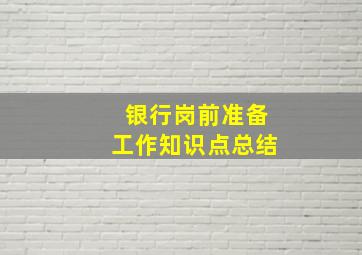 银行岗前准备
工作知识点总结